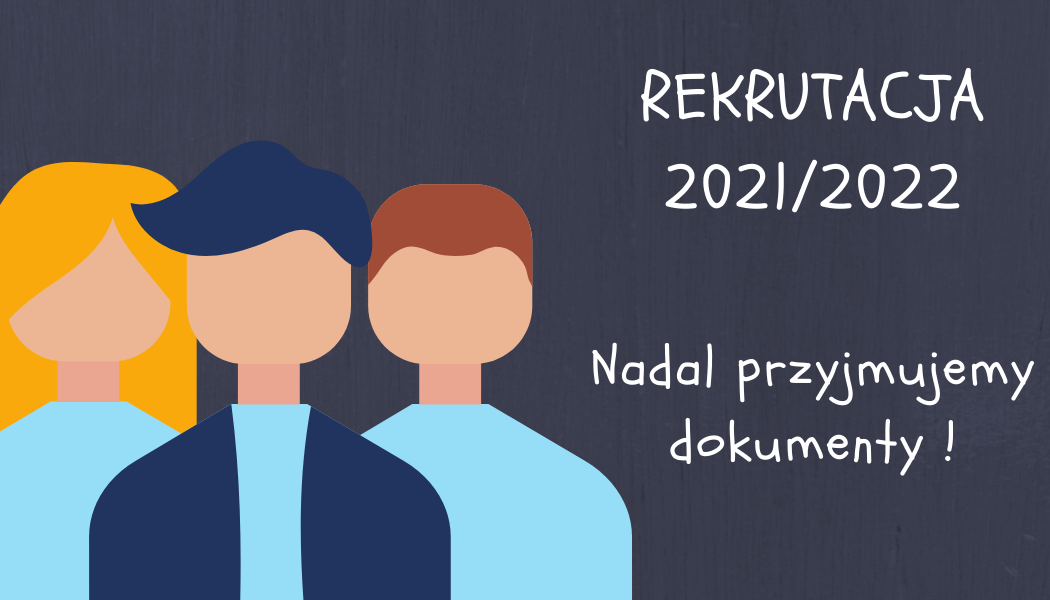 REKRUTACJA 2021/2022

Nadal przyjmujemy dokumenty !